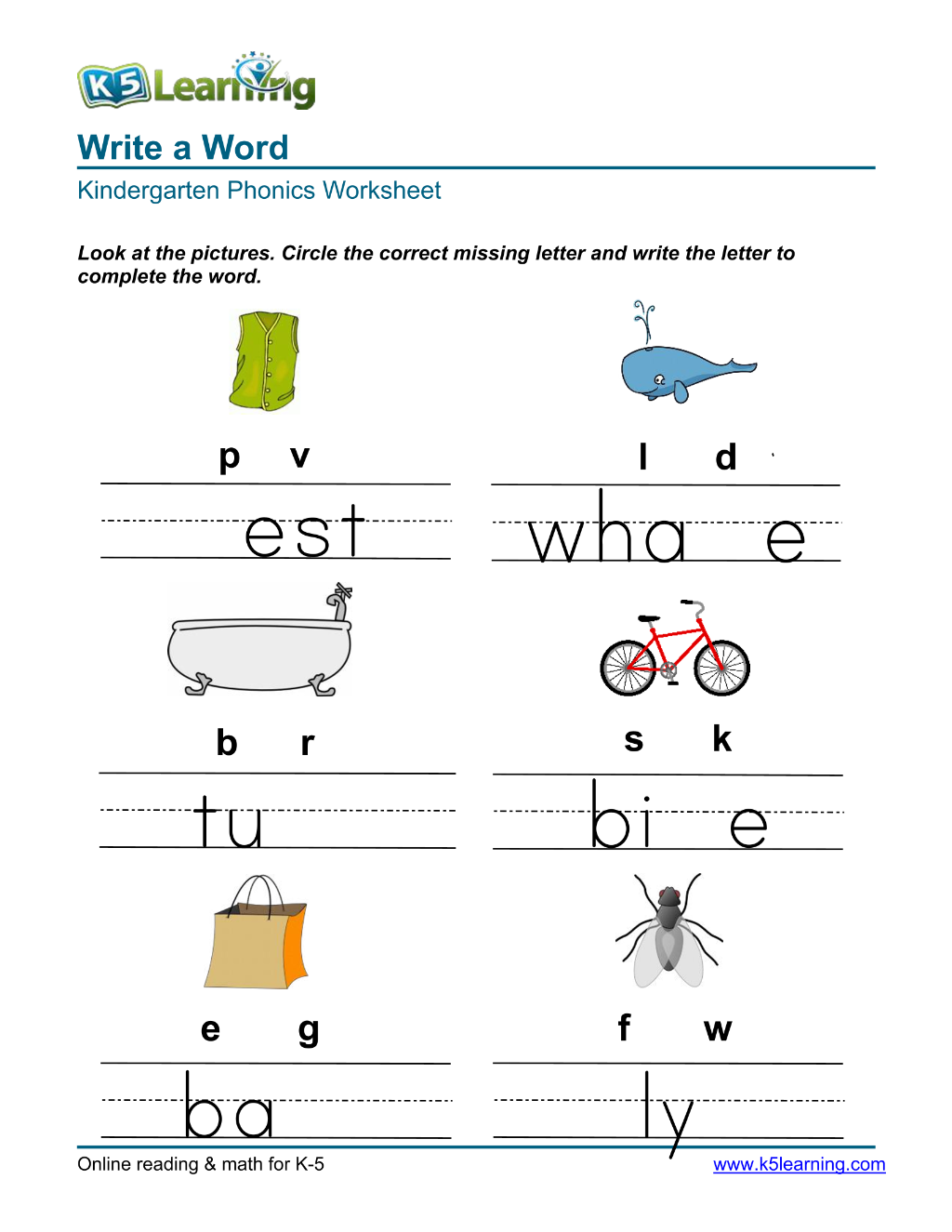 K5 Learning

Write a Word

Kindergarten Phonics Worksheet

Look at the pictures. Circle the correct missing letter and write the letter to complete the word.

p v

est

l d

wha e

b r

tu

s k

bi e

e g

ba

f w

ly

Online reading & math for K-5

www.k5learning.com